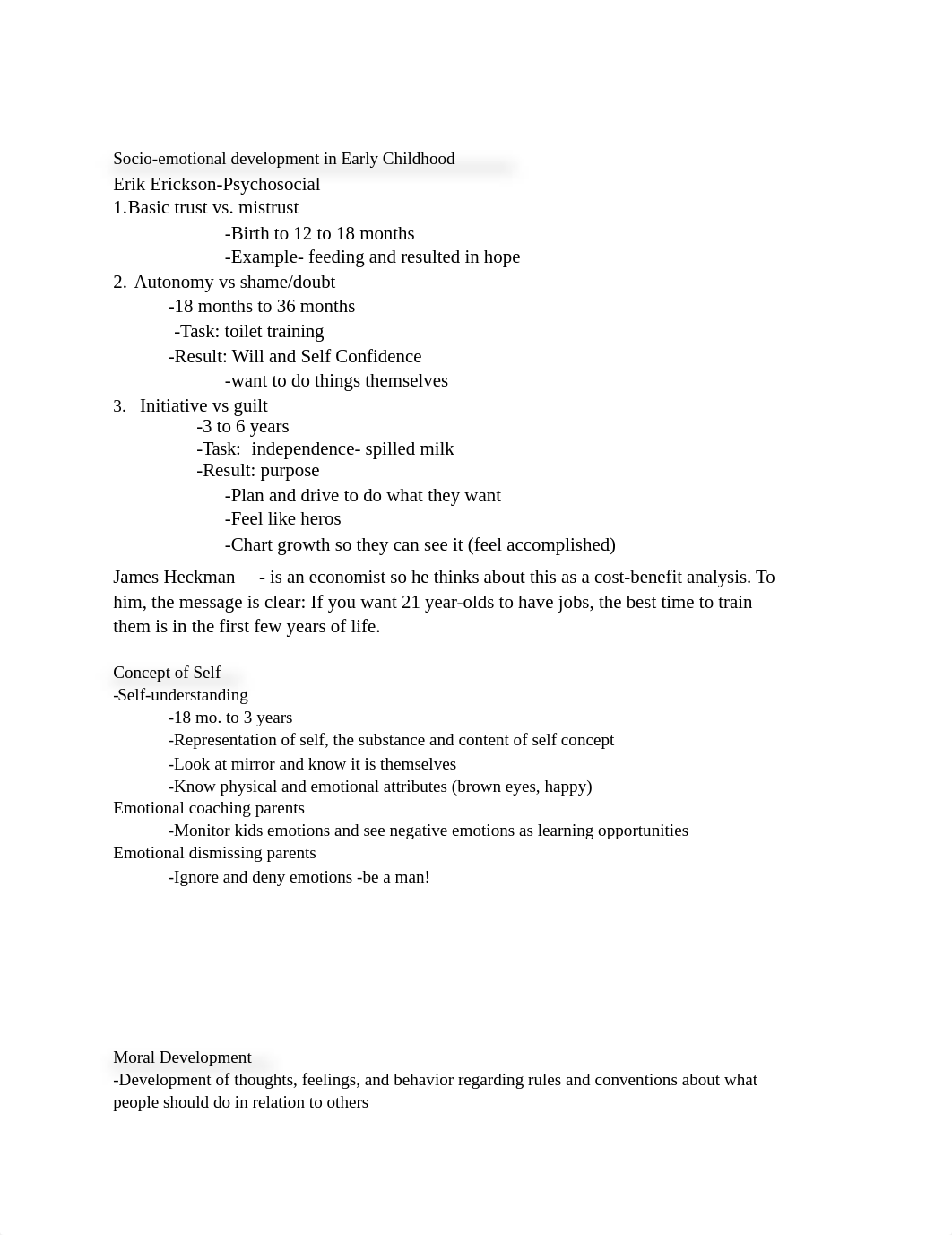 Socio-emotional development in Early Childhood
Erik Erickson-Psychosocial
1.Basic trust vs. mistrust
-Birth to 12 to 18 months
-Example- feeding and resulted in hope
2. Autonomy vs shame/doubt
-18 months to 36 months
-Task: toilet training
-Result: Will and Self Confidence
-want to do things themselves
3. Initiative vs guilt
-3 to 6 years
-Task: independence- spilled milk
-Result: purpose
-Plan and drive to do what they want
-Feel like heros
-Chart growth so they can see it (feel accomplished)

James Heckman - is an economist so he thinks about this as a cost-benefit analysis. To him, the message is clear: If you want 21 year-olds to have jobs, the best time to train them is in the first few years of life.

Concept of Self
-Self-understanding
-18 mo. to 3 years
-Representation of self, the substance and content of self concept
-Look at mirror and know it is themselves
-Know physical and emotional attributes (brown eyes, happy)
Emotional coaching parents
-Monitor kids emotions and see negative emotions as learning opportunities
Emotional dismissing parents
-Ignore and deny emotions -be a man!

Moral Development
-Development of thoughts, feelings, and behavior regarding rules and conventions about what people should do in relation to others